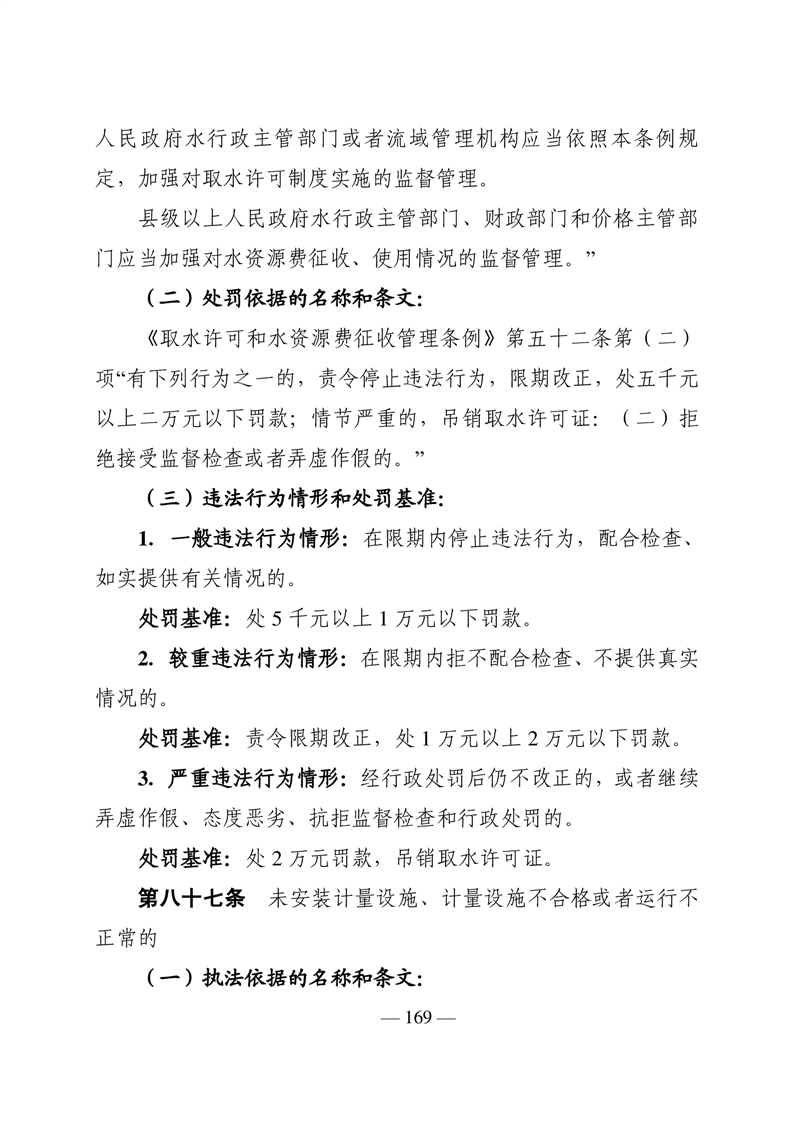 人民政府水行政主管部门或者流域管理机构应当依照本条例规定，加强对取水许可制度实施的监督管理。

县级以上人民政府水行政主管部门、财政部门和价格主管部门应当加强对水资源费征收、使用情况的监督管理。”

（二）处罚依据的名称和条文：

《取水许可和水资源费征收管理条例》第五十二条第（二）项“有下列行为之一的，责令停止违法行为，限期改正，处五千元以上二万元以下罚款；情节严重的，吊销取水许可证：（二）拒绝接受监督检查或者弄虚作假的。”

（三）违法行为情形和处罚基准：

1. 一般违法行为情形：在限期内停止违法行为，配合检查、如实提供有关情况的。

处罚基准：处 5 千元以上 1 万元以下罚款。

2. 较重违法行为情形：在限期内拒不配合检查、不提供真实情况的。

处罚基准：责令限期改正，处 1 万元以上 2 万元以下罚款。

3. 严重违法行为情形：经行政处罚后仍不改正的，或者继续弄虚作假、态度恶劣、抗拒监督检查和行政处罚的。

处罚基准：处 2 万元罚款，吊销取水许可证。

第八十七条　未安装计量设施、计量设施不合格或者运行不正常的

（一）执法依据的名称和条文：

— 169 —